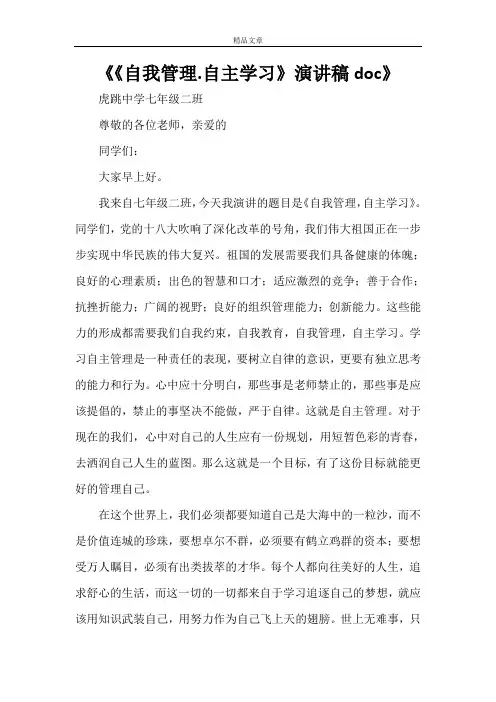 精品文章

《《自我管理.自主学习》演讲稿 doc》

虎跳中学七年级二班

尊敬的各位老师，亲爱的

同学们：

大家早上好。

我来自七年级二班，今天我演讲的题目是《自我管理，自主学习》。同学们，党的十八大吹响了深化改革的号角，我们伟大祖国正在一步步实现中华民族的伟大复兴。祖国的发展需要我们具备健康的体魄；良好的心理素质；出色的智慧和口才；适应激烈的竞争；善于合作；抗挫折能力；广阔的视野；良好的组织管理能力；创新能力。这些能力的形成都需要我们自我约束，自我教育，自我管理，自主学习。学习自主管理是一种责任的表现，要树立自律的意识，更要有独立思考的能力和行为。心中应十分明白，那些事是老师禁止的，那些事是应该提倡的，禁止的事坚决不能做，严于自律。这就是自主管理。对于现在的我们，心中对自己的人生应有一份规划，用短暂色彩的青春，去洒润自己人生的蓝图。那么这就是一个目标，有了这份目标就能更好的管理自己。

在这个世界上，我们必须都要知道自己是大海中的一粒沙，而不是价值连城的珍珠，要想卓尔不群，必须要有鹤立鸡群的资本；要想受万人瞩目，必须有出类拔萃的才华。每个人都向往美好的人生，追求舒心的生活，而这一切的一切都来自于学习追逐自己的梦想，就应该用知识武装自己，用努力作为自己飞上天的翅膀。世上无难事，只